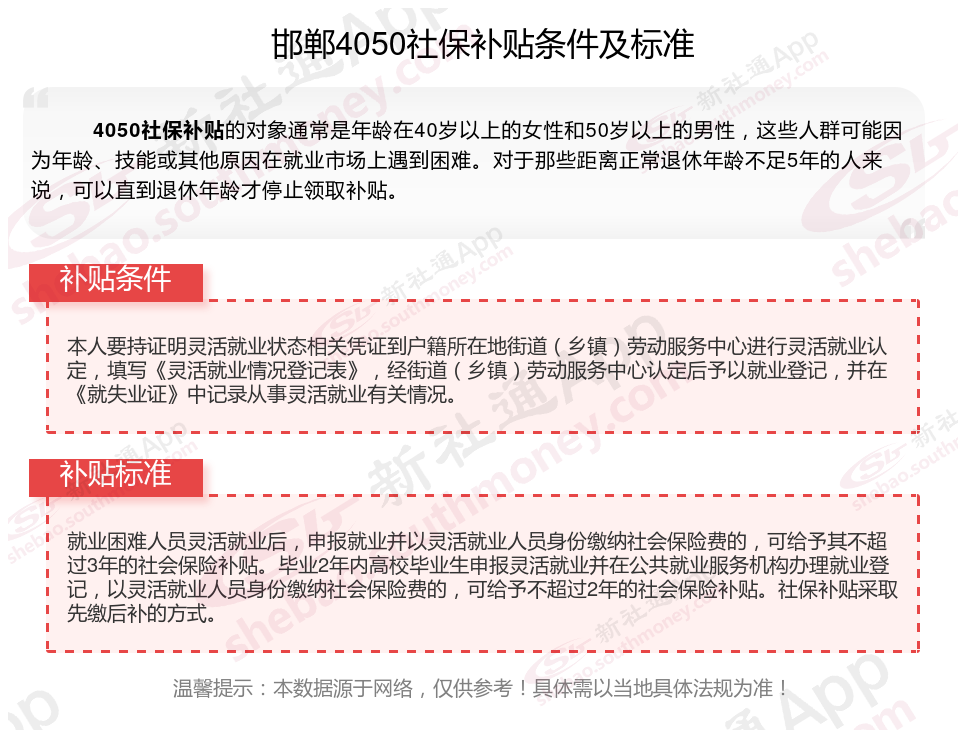 邯郸4050社保补贴条件及标准

4050社保补贴的对象通常是年龄在40岁以上的女性和50岁以上的男性，这些人群可能因为年龄、技能或其他原因在就业市场上遇到困难。对于那些距离正常退休年龄不足5年的人来说，可以直到退休年龄才停止领取补贴。

补贴条件

本人要持证明灵活就业状态相关凭证到户籍所在地街道（乡镇）劳动服务中心进行灵活就业认定，填写《灵活就业情况登记表》，经街道（乡镇）劳动服务中心认定后予以就业登记，并在《就失业证》中记录从事灵活就业有关情况。

补贴标准

就业困难人员灵活就业后，申报就业并以灵活就业人员身份缴纳社会保险费的，可给予其不超过3年的社会保险补贴。毕业2年内高校毕业生申报灵活就业并在公共就业服务机构办理就业登记，以灵活就业人员身份缴纳社会保险费的，可给予不超过2年的社会保险补贴。社保补贴采取先缴后补的方式。

温馨提示：本数据源于网络，仅供参考！具体需以当地具体法规为准！

新社通App shebao.southmoney.com